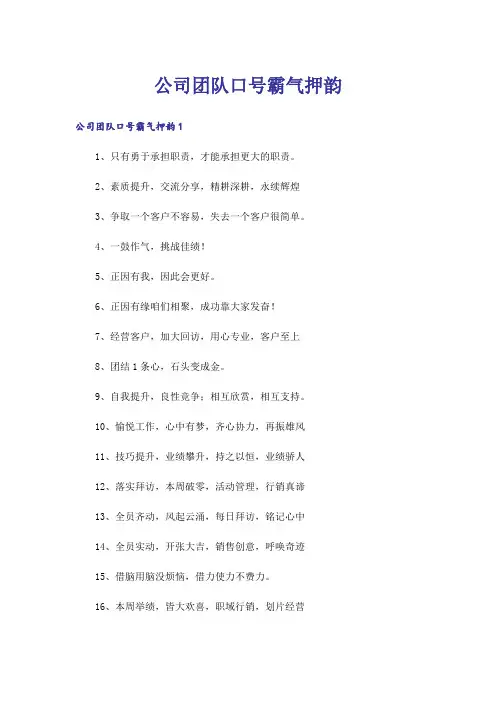 公司团队口号霸气押韵

公司团队口号霸气押韵1

1、只有勇于承担职责，才能承担更大的职责。

2、素质提升，交流分享，精耕深耕，永续辉煌

3、争取一个客户不容易，失去一个客户很简单。

4、一鼓作气，挑战佳绩！

5、正因有我，因此会更好。

6、正因有缘咱们相聚，成功靠大家发奋！

7、经营客户，加大回访，用心专业，客户至上

8、团结1条心，石头变成金。

9、自我提升，良性竞争；相互欣赏，相互支持。

10、愉悦工作，心中有梦，齐心协力，再振雄风

11、技巧提升，业绩攀升，持之以恒，业绩骄人

12、落实拜访，本周破零，活动管理，行销真谛

13、全员齐动，风起云涌，每日拜访，铭记心中

14、全员实动，开张大吉，销售创意，呼唤奇迹

15、借脑用脑没烦恼，借力使力不费力。

16、本周举绩，皆大欢喜，职域行销，划片经营